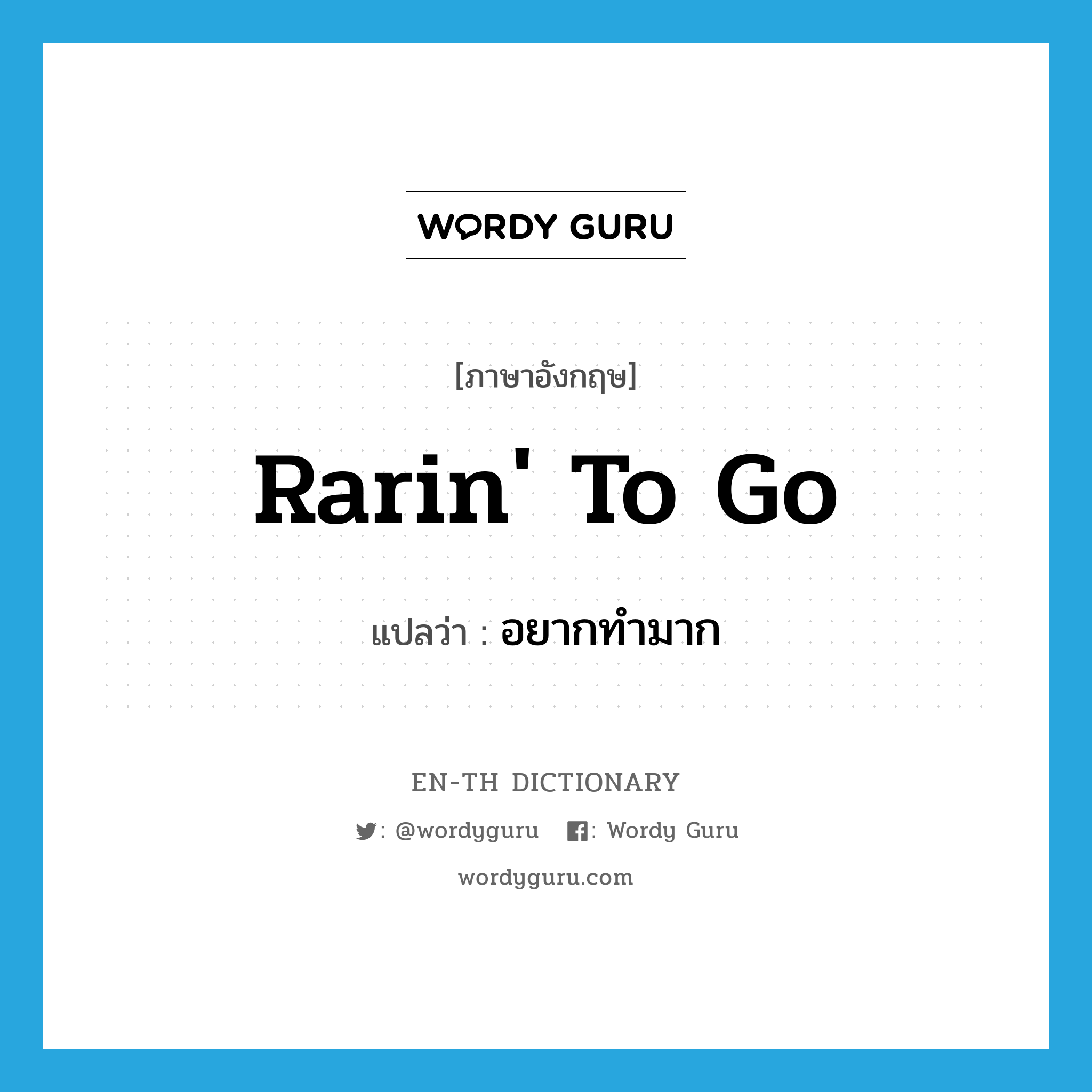 WORDY GURU

[ภาษาอังกฤษ]

Rarin' To Go

แปลว่า : อยากทำมาก

EN-TH DICTIONARY

: @wordyguru : Wordy Guru

wordyguru.com